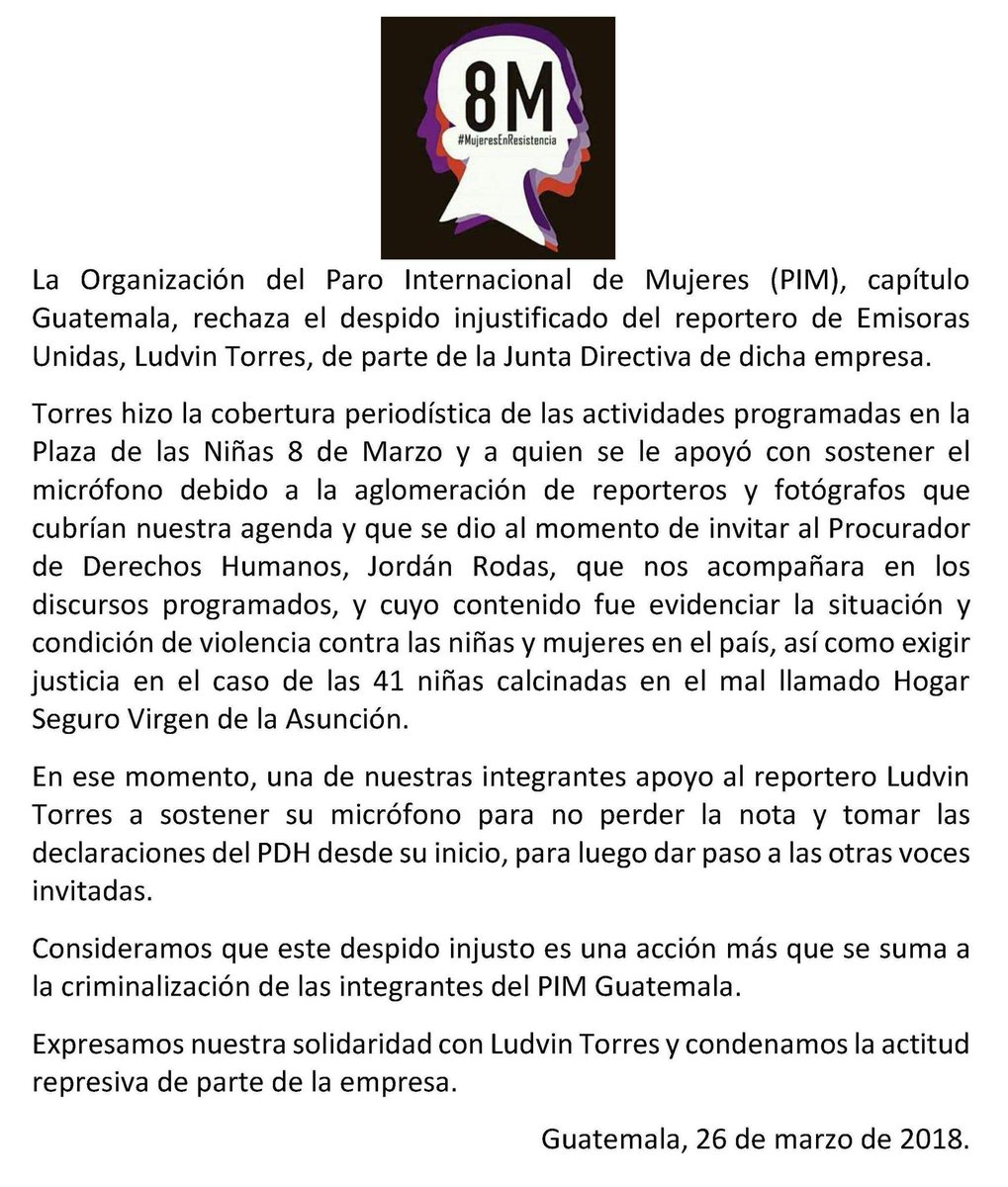 8M
#MujeresEnResistencia

La Organización del Paro Internacional de Mujeres (PIM), capítulo Guatemala, rechaza el despido injustificado del reportero de Emisoras Unidas, Ludvin Torres, de parte de la Junta Directiva de dicha empresa.

Torres hizo la cobertura periodística de las actividades programadas en la Plaza de las Niñas 8 de Marzo y a quien se le apoyó con sostener el micrófono debido a la aglomeración de reporteros y fotógrafos que cubrían nuestra agenda y que se dio al momento de invitar al Procurador de Derechos Humanos, Jordán Rodas, que nos acompañara en los discursos programados, y cuyo contenido fue evidenciar la situación y condición de violencia contra las niñas y mujeres en el país, así como exigir justicia en el caso de las 41 niñas calcinadas en el mal llamado Hogar Seguro Virgen de la Asunción.

En ese momento, una de nuestras integrantes apoyo al reportero Ludvin Torres a sostener su micrófono para no perder la nota y tomar las declaraciones del PDH desde su inicio, para luego dar paso a las otras voces invitadas.

Consideramos que este despido injusto es una acción más que se suma a la criminalización de las integrantes del PIM Guatemala.

Expresamos nuestra solidaridad con Ludvin Torres y condenamos la actitud represiva de parte de la empresa.

Guatemala, 26 de marzo de 2018.